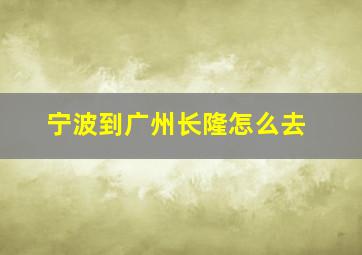 宁波到广州长隆怎么去